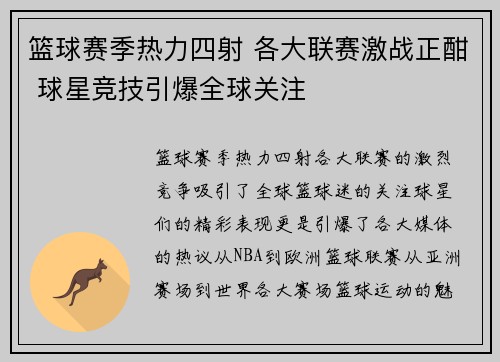 篮球赛季热力四射 各大联赛激战正酣 球星竞技引爆全球关注

篮球赛季热力四射各大联赛的激烈竞争吸引了全球篮球迷的关注球星们的精彩表现更是引爆了各大媒体的热议从NBA到欧洲篮球联赛从亚洲赛场到世界各大赛场篮球运动的魅